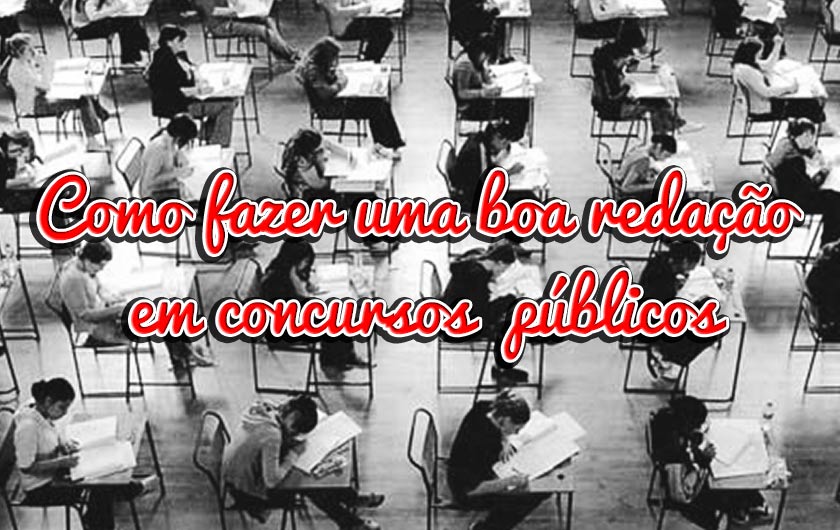 Como fazer uma boa redação em concursos públicos